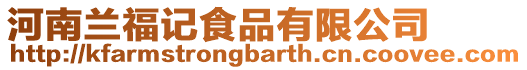 河南兰福记食品有限公司
http://kfarmstrongbarth.cn.coovee.com